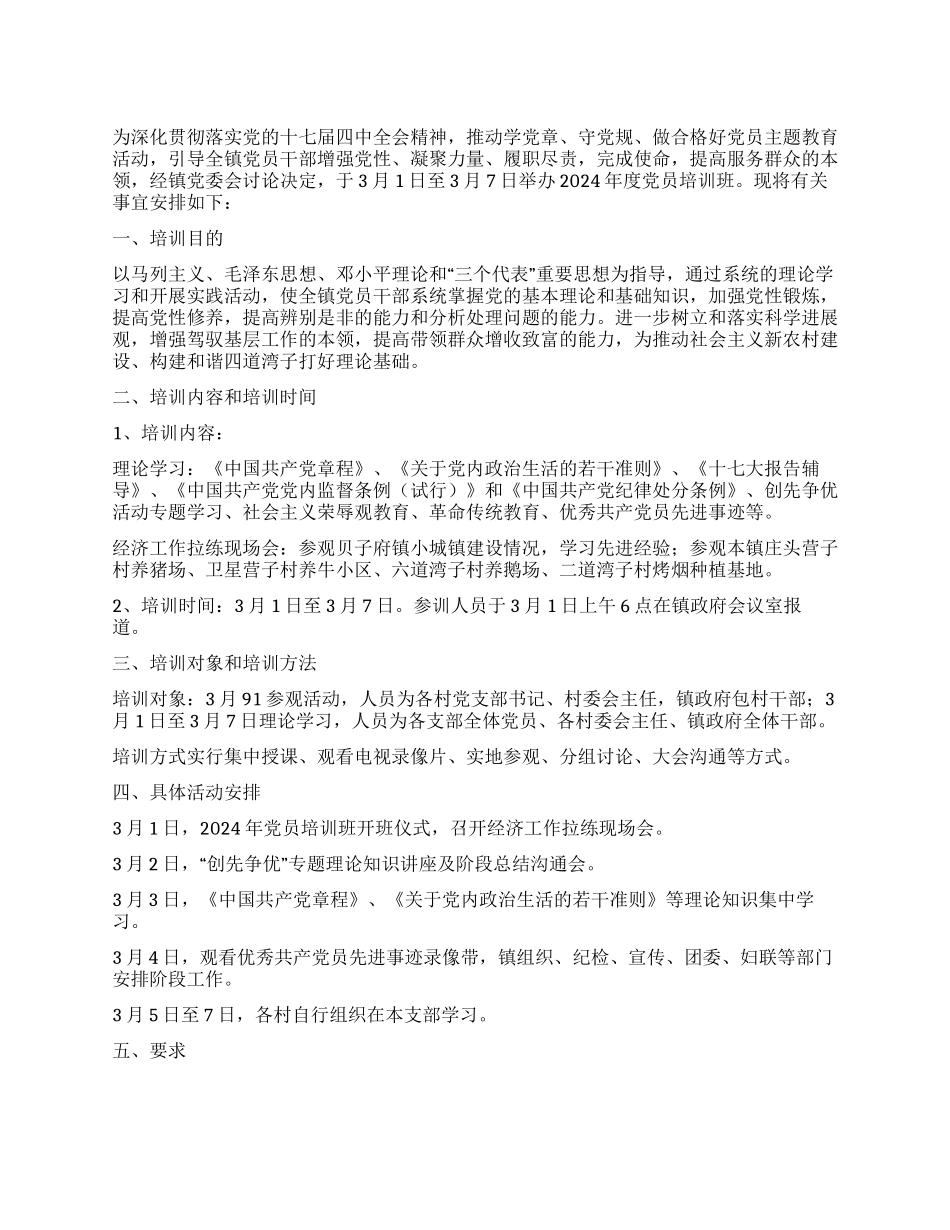 为深化贯彻落实党的十七届四中全会精神，推动学党章、守党规、做合格好党员主题教育活动，引导全镇党员干部增强党性、凝聚力量、履职尽责，完成使命，提高服务群众的本领，经镇党委会讨论决定，于3月1日至3月7日举办2024年度党员培训班。现将有关事宜安排如下：

一、培训目的

以马列主义、毛泽东思想、邓小平理论和“三个代表”重要思想为指导，通过系统的理论学习和开展实践活动，使全镇党员干部系统掌握党的基本理论和基础知识，加强党性锻炼，提高党性修养，提高辨别是非的能力和分析处理问题的能力。进一步树立和落实科学进展观，增强驾驭基层工作的本领，提高带领群众增收致富的能力，为推动社会主义新农村建设、构建和谐四道湾子打好理论基础。

二、培训内容和培训时间

1、培训内容：

理论学习：《中国共产党章程》、《关于党内政治生活的若干准则》、《十七大报告辅导》、《中国共产党党内监督条例（试行）》和《中国共产党纪律处分条例》、创先争优活动专题学习、社会主义荣辱观教育、革命传统教育、优秀共产党员先进事迹等。

经济工作拉练现场会：参观贝子府镇小城镇建设情况，学习先进经验；参观本镇庄头营子村养猪场、卫星营子村养牛小区、六道湾子村养鹅场、二道湾子村烤烟种植基地。

2、培训时间：3月1日至3月7日。参训人员于3月1日上午6点在镇政府会议室报道。

三、培训对象和培训方法

培训对象：3月91参观活动，人员为各村党支部书记、村委会主任，镇政府包村干部；3月1日至3月7日理论学习，人员为各支部全体党员、各村委会主任、镇政府全体干部。

培训方式实行集中授课、观看电视录像片、实地参观、分组讨论、大会沟通等方式。

四、具体活动安排

3月1日，2024年党员培训班开班仪式，召开经济工作拉练现场会。

3月2日，“创先争优”专题理论知识讲座及阶段总结沟通会。

3月3日，《中国共产党章程》、《关于党内政治生活的若干准则》等理论知识集中学习。

3月4日，观看优秀共产党员先进事迹录像带，镇组织、纪检、宣传、团委、妇联等部门安排阶段工作。

3月5日至7日，各村自行组织在本支部学习。

五、要求